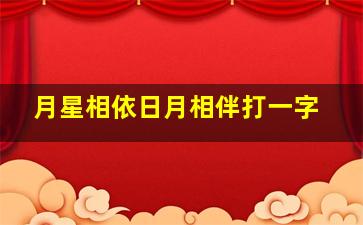 月星相依日月相伴打一字